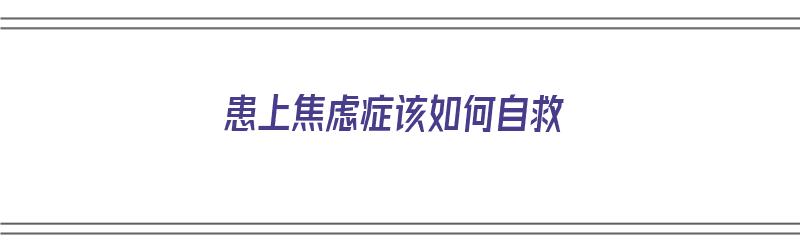 患上焦虑症该如何自救